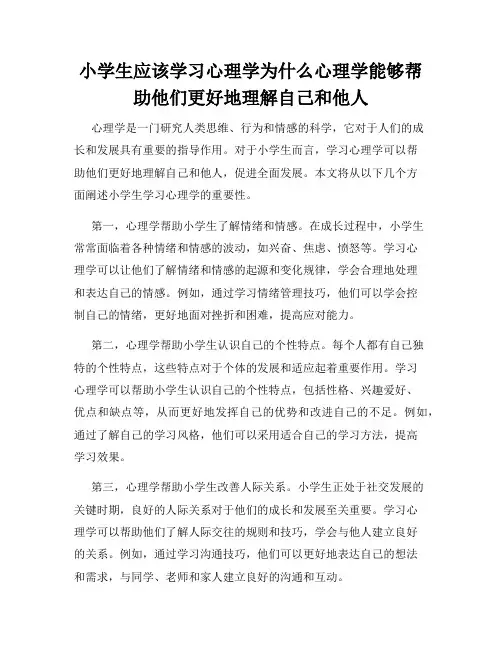 小学生应该学习心理学为什么心理学能够帮助他们更好地理解自己和他人

心理学是一门研究人类思维、行为和情感的科学，它对于人们的成长和发展具有重要的指导作用。对于小学生而言，学习心理学可以帮助他们更好地理解自己和他人，促进全面发展。本文将从以下几个方面阐述小学生学习心理学的重要性。

第一，心理学帮助小学生了解情绪和情感。在成长过程中，小学生常常面临着各种情绪和情感的波动，如兴奋、焦虑、愤怒等。学习心理学可以让他们了解情绪和情感的起源和变化规律，学会合理地处理和表达自己的情感。例如，通过学习情绪管理技巧，他们可以学会控制自己的情绪，更好地面对挫折和困难，提高应对能力。

第二，心理学帮助小学生认识自己的个性特点。每个人都有自己独特的个性特点，这些特点对于个体的发展和适应起着重要作用。学习心理学可以帮助小学生认识自己的个性特点，包括性格、兴趣爱好、优点和缺点等，从而更好地发挥自己的优势和改进自己的不足。例如，通过了解自己的学习风格，他们可以采用适合自己的学习方法，提高学习效果。

第三，心理学帮助小学生改善人际关系。小学生正处于社交发展的关键时期，良好的人际关系对于他们的成长和发展至关重要。学习心理学可以帮助他们了解人际交往的规则和技巧，学会与他人建立良好的关系。例如，通过学习沟通技巧，他们可以更好地表达自己的想法和需求，与同学、老师和家人建立良好的沟通和互动。